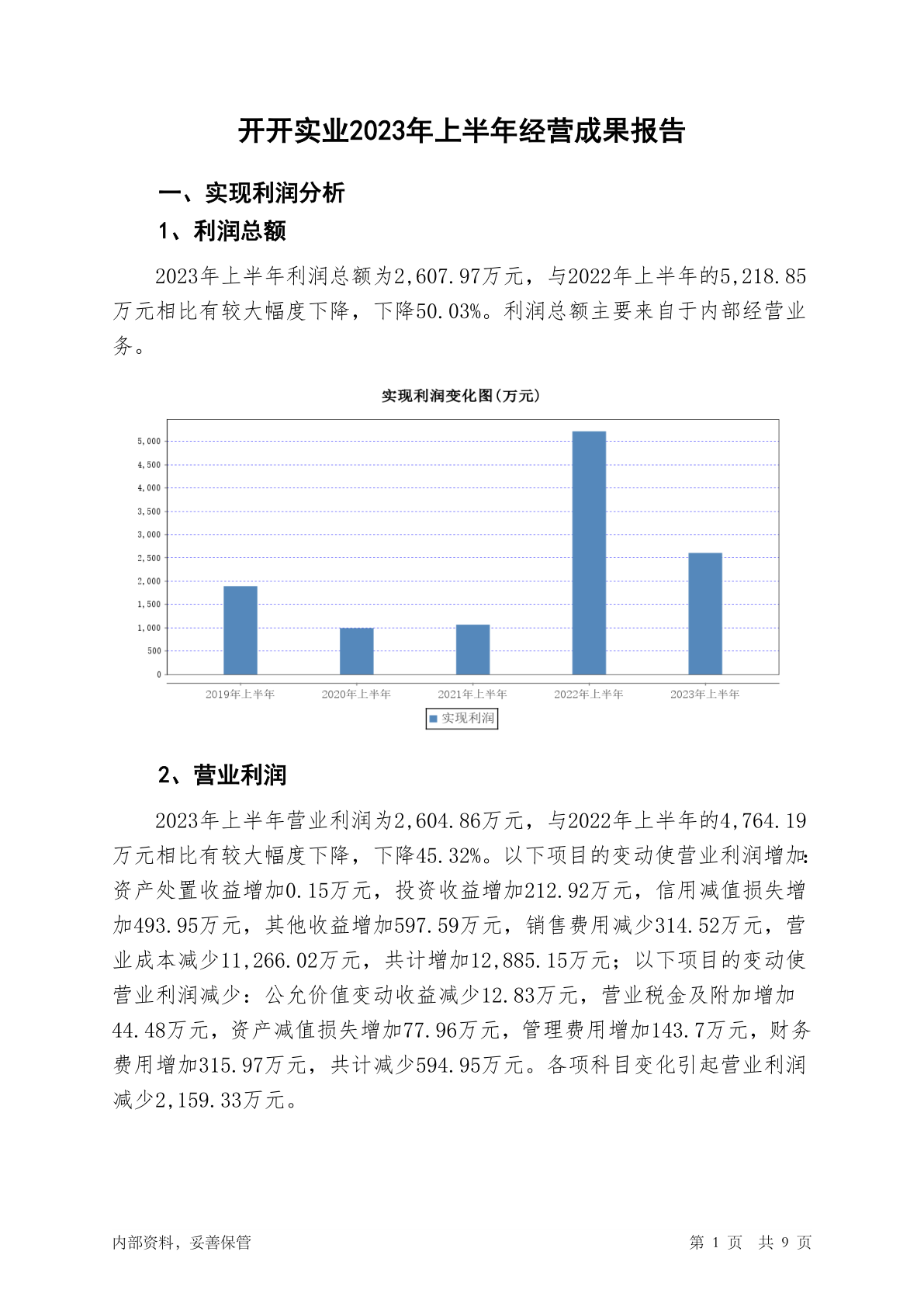 开开实业2023年上半年经营成果报告

一、实现利润分析

1、利润总额

2023年上半年利润总额为2,607.97万元，与2022年上半年的5,218.85万元相比有较大幅度下降，下降50.03%。利润总额主要来自于内部经营业务。

实现利润变化图(万元)

5,000
4,500
4,000
3,500
3,000
2,500
2,000
1,500
1,000
500
0

2019年上半年 2020年上半年 2021年上半年 2022年上半年 2023年上半年

实现利润

2、营业利润

2023年上半年营业利润为2,604.86万元，与2022年上半年的4,764.19万元相比有较大幅度下降，下降45.32%。以下项目的变动使营业利润增加：资产处置收益增加0.15万元，投资收益增加212.92万元，信用减值损失增加493.95万元，其他收益增加597.59万元，销售费用减少314.52万元，营业成本减少11,266.02万元，共计增加12,885.15万元；以下项目的变动使营业利润减少：公允价值变动收益减少12.83万元，营业税金及附加增加44.48万元，资产减值损失增加77.96万元，管理费用增加143.7万元，财务费用增加315.97万元，共计减少594.95万元。各项科目变化引起营业利润减少2,159.33万元。

内部资料，妥善保管

第 1 页 共 9 页